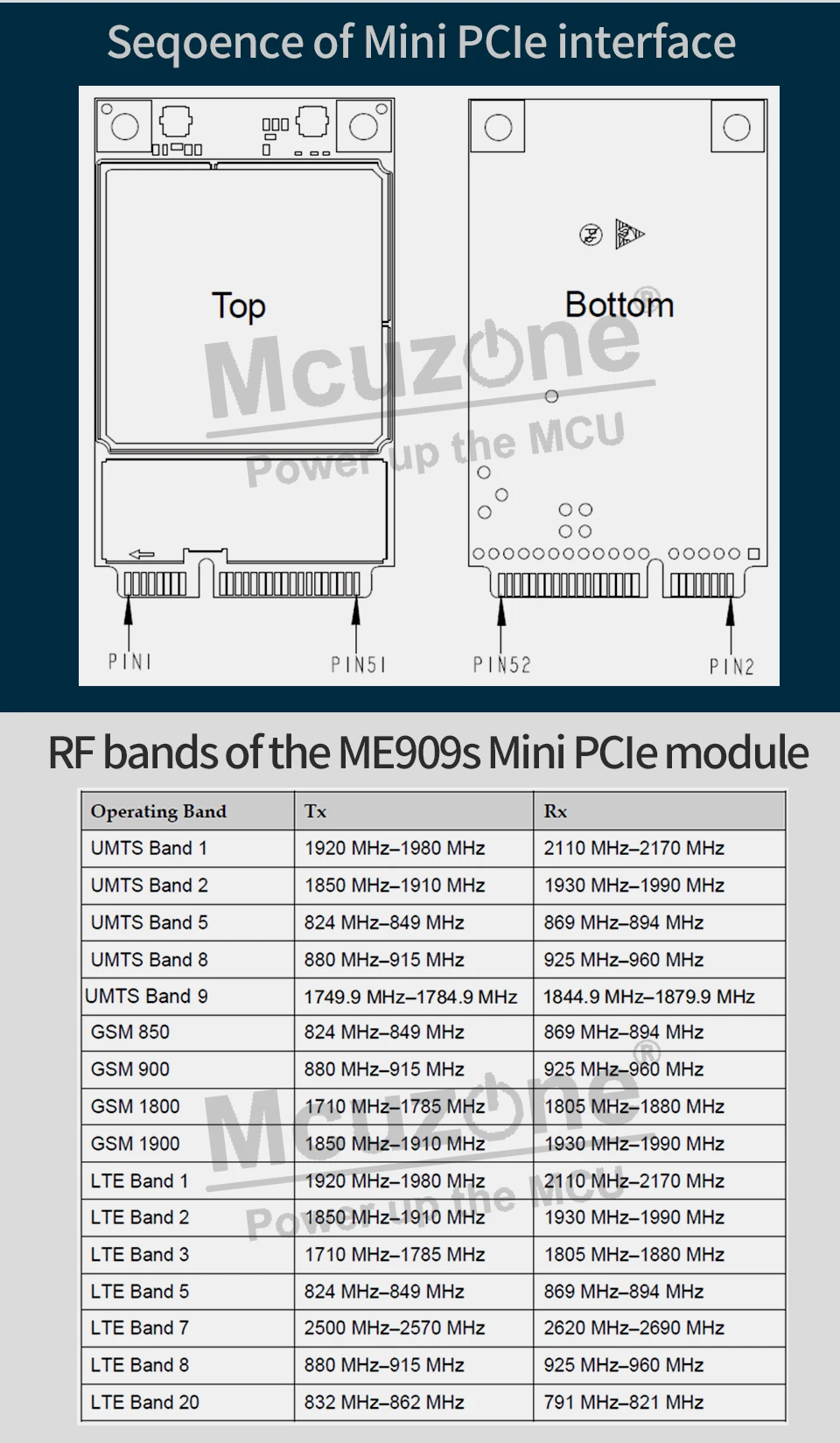 Seqoence of Mini PCIe interface

Top

Bottom

Mcuzone®
Power up the MCU

PIN1

PIN51

PIN52

PIN2

RF bands of the ME909s Mini PCIe module

| Operating Band | Tx | Rx |
|---|---|---|
| UMTS Band 1 | 1920 MHz–1980 MHz | 2110 MHz–2170 MHz |
| UMTS Band 2 | 1850 MHz–1910 MHz | 1930 MHz–1990 MHz |
| UMTS Band 5 | 824 MHz–849 MHz | 869 MHz–894 MHz |
| UMTS Band 8 | 880 MHz–915 MHz | 925 MHz–960 MHz |
| UMTS Band 9 | 1749.9 MHz–1784.9 MHz | 1844.9 MHz–1879.9 MHz |
| GSM 850 | 824 MHz–849 MHz | 869 MHz–894 MHz |
| GSM 900 | 880 MHz–915 MHz | 925 MHz–960 MHz |
| GSM 1800 | 1710 MHz–1785 MHz | 1805 MHz–1880 MHz |
| GSM 1900 | 1850 MHz–1910 MHz | 1930 MHz–1990 MHz |
| LTE Band 1 | 1920 MHz–1980 MHz | 2110 MHz–2170 MHz |
| LTE Band 2 | 1850 MHz–1910 MHz | 1930 MHz–1990 MHz |
| LTE Band 3 | 1710 MHz–1785 MHz | 1805 MHz–1880 MHz |
| LTE Band 5 | 824 MHz–849 MHz | 869 MHz–894 MHz |
| LTE Band 7 | 2500 MHz–2570 MHz | 2620 MHz–2690 MHz |
| LTE Band 8 | 880 MHz–915 MHz | 925 MHz–960 MHz |
| LTE Band 20 | 832 MHz–862 MHz | 791 MHz–821 MHz |

Mcuzone®
Power up the MCU